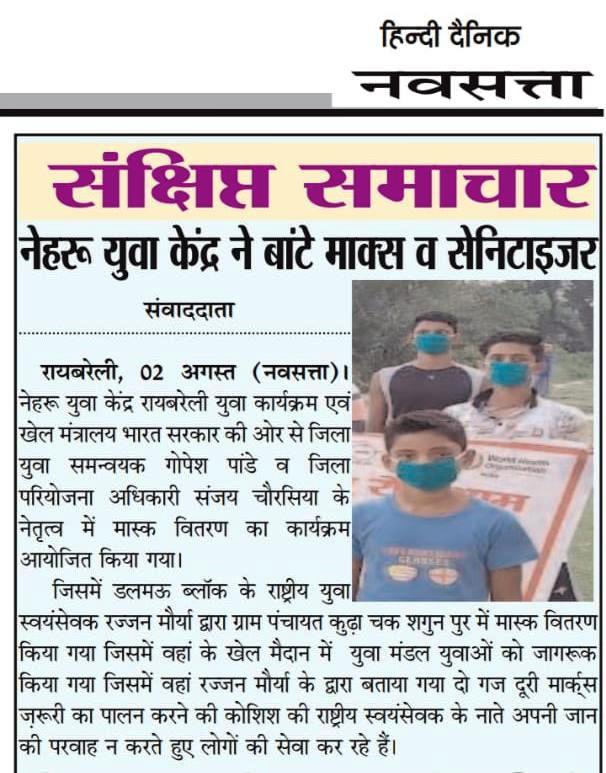 हिन्दी दैनिक
नवसत्ता

संक्षिप्त समाचार

नेहरू युवा केंद्र ने बांटे माक्स व सेनिटाइजर

संवाददाता

रायबरेली, 02 अगस्त (नवसत्ता)। नेहरू युवा केंद्र रायबरेली युवा कार्यक्रम एवं खेल मंत्रालय भारत सरकार की ओर से जिला युवा समन्वयक गोपेश पांडे व जिला परियोजना अधिकारी संजय चौरसिया के नेतृत्व में मास्क वितरण का कार्यक्रम आयोजित किया गया।

जिसमें डलमऊ ब्लॉक के राष्ट्रीय युवा स्वयंसेवक रज्जन मौर्या द्वारा ग्राम पंचायत कुढ़ा चक शगुन पुर में मास्क वितरण किया गया जिसमें वहां के खेल मैदान में युवा मंडल युवाओं को जागरूक किया गया जिसमें वहां रज्जन मौर्या के द्वारा बताया गया दो गज दूरी मार्क्स ज़रूरी का पालन करने की कोशिश की राष्ट्रीय स्वयंसेवक के नाते अपनी जान की परवाह न करते हुए लोगों की सेवा कर रहे हैं।

World Health Organization